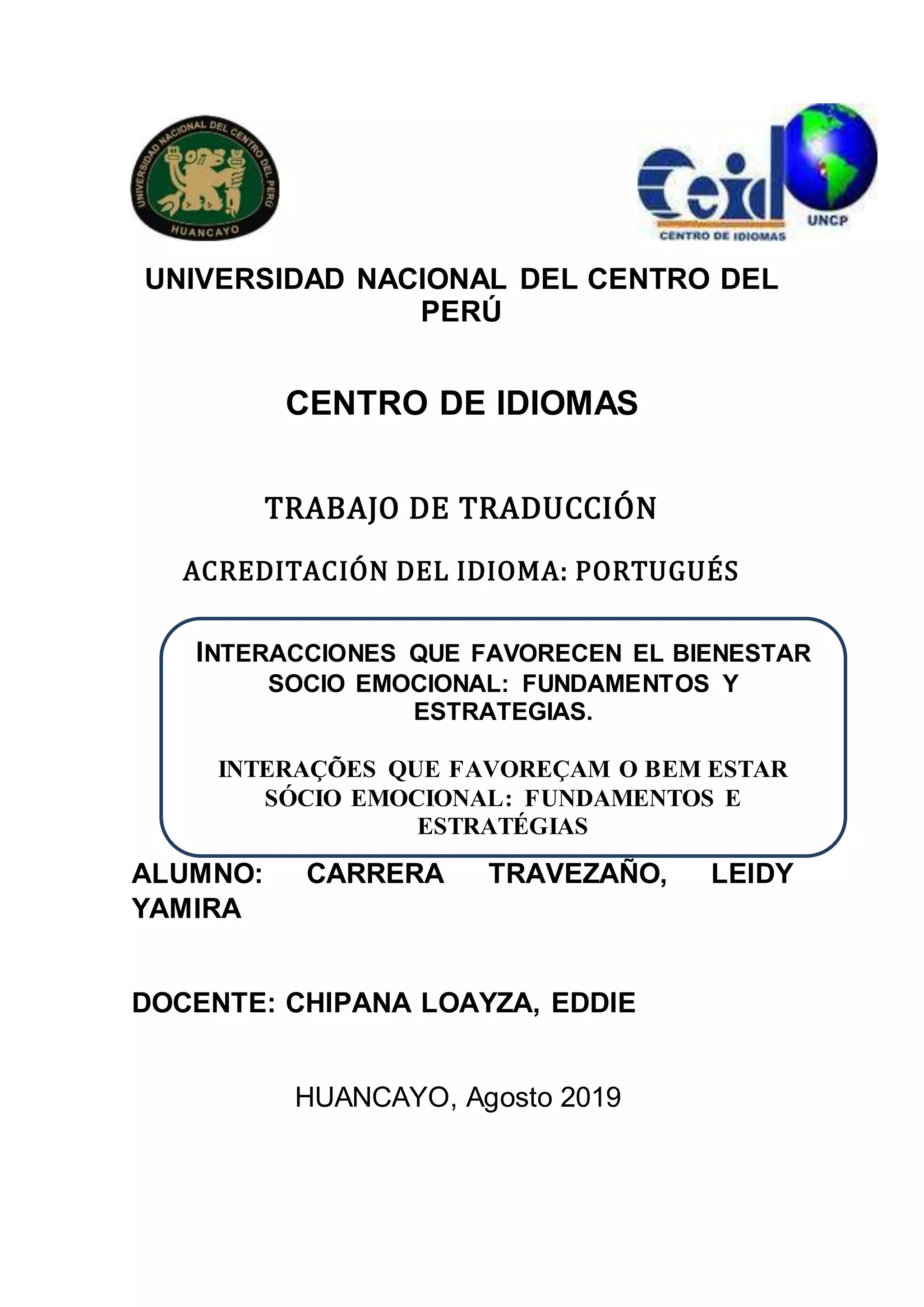 UNIVERSIDAD NACIONAL DEL CENTRO DEL PERÚ
HUANCAYO

Ceid
UNCP
CENTRO DE IDIOMAS

UNIVERSIDAD NACIONAL DEL CENTRO DEL PERÚ

CENTRO DE IDIOMAS

TRABAJO DE TRADUCCIÓN

ACREDITACIÓN DEL IDIOMA: PORTUGUÉS

INTERACCIONES QUE FAVORECEN EL BIENESTAR SOCIO EMOCIONAL: FUNDAMENTOS Y ESTRATEGIAS.

INTERAÇÕES QUE FAVOREÇAM O BEM ESTAR SÓCIO EMOCIONAL: FUNDAMENTOS E ESTRATÉGIAS

ALUMNO: CARRERA TRAVEZAÑO, LEIDY YAMIRA

DOCENTE: CHIPANA LOAYZA, EDDIE

HUANCAYO, Agosto 2019